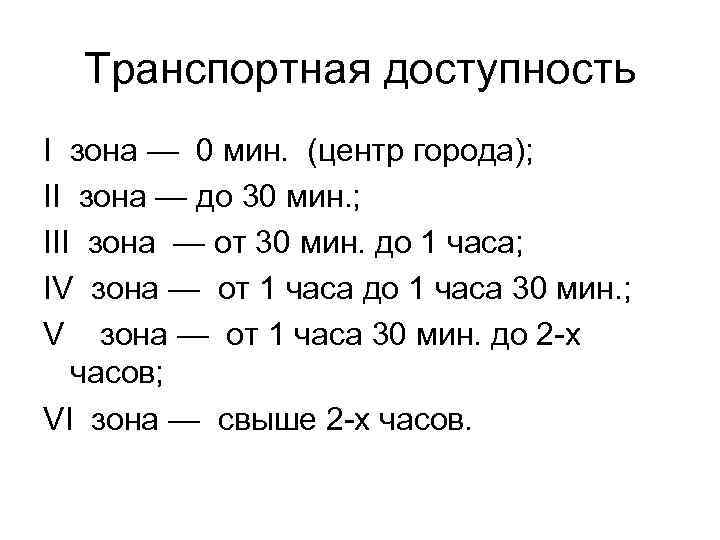 Транспортная доступность

I зона — 0 мин. (центр города);

II зона — до 30 мин.;

III зона — от 30 мин. до 1 часа;

IV зона — от 1 часа до 1 часа 30 мин.;

V зона — от 1 часа 30 мин. до 2-х часов;

VI зона — свыше 2-х часов.